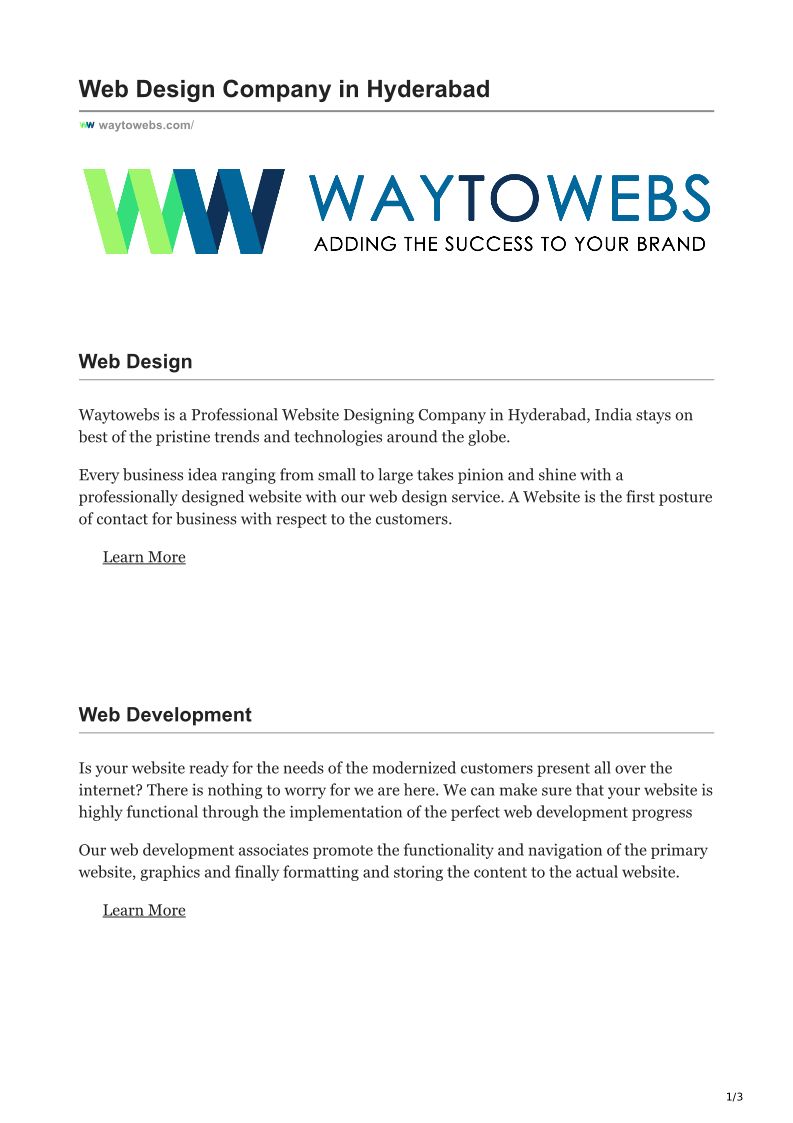 Web Design Company in Hyderabad

waytowebs.com/

WAYTOWEBS
ADDING THE SUCCESS TO YOUR BRAND

Web Design

Waytowebs is a Professional Website Designing Company in Hyderabad, India stays on best of the pristine trends and technologies around the globe.

Every business idea ranging from small to large takes pinion and shine with a professionally designed website with our web design service. A Website is the first posture of contact for business with respect to the customers.

Learn More

Web Development

Is your website ready for the needs of the modernized customers present all over the internet? There is nothing to worry for we are here. We can make sure that your website is highly functional through the implementation of the perfect web development progress

Our web development associates promote the functionality and navigation of the primary website, graphics and finally formatting and storing the content to the actual website.

Learn More

1/3